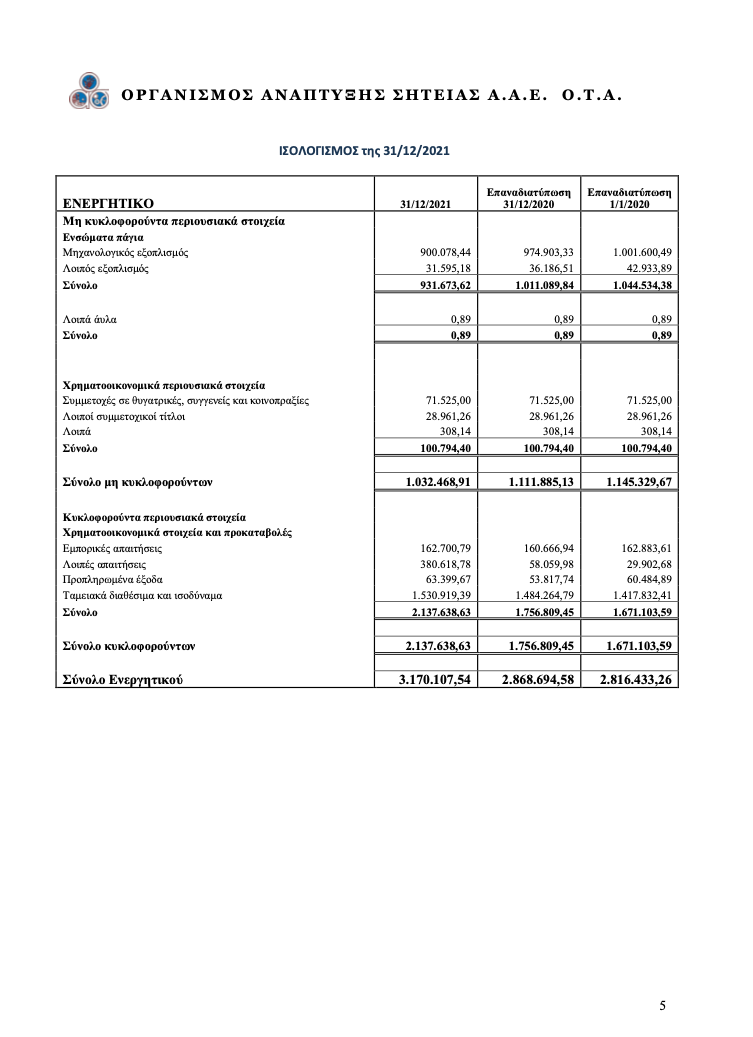 ΟΡΓΑΝΙΣΜΟΣ ΑΝΑΠΤΥΞΗΣ ΣΗΤΕΙΑΣ Α.Α.Ε. Ο.Τ.Α.

ΙΣΟΛΟΓΙΣΜΟΣ της 31/12/2021

| ΕΝΕΡΓΗΤΙΚΟ | 31/12/2021 | Επαναδιατύπωση 31/12/2020 | Επαναδιατύπωση 1/1/2020 |
|---|---|---|---|
| Μη κυκλοφορούντα περιουσιακά στοιχεία | | | |
| Ενσώματα πάγια | | | |
| Μηχανολογικός εξοπλισμός | 900.078,44 | 974.903,33 | 1.001.600,49 |
| Λοιπός εξοπλισμός | 31.595,18 | 36.186,51 | 42.933,89 |
| Σύνολο | 931.673,62 | 1.011.089,84 | 1.044.534,38 |
| Λοιπά άυλα | 0,89 | 0,89 | 0,89 |
| Σύνολο | 0,89 | 0,89 | 0,89 |
| Χρηματοοικονομικά περιουσιακά στοιχεία | | | |
| Συμμετοχές σε θυγατρικές, συγγενείς και κοινοπραξίες | 71.525,00 | 71.525,00 | 71.525,00 |
| Λοιποί συμμετοχικοί τίτλοι | 28.961,26 | 28.961,26 | 28.961,26 |
| Λοιπά | 308,14 | 308,14 | 308,14 |
| Σύνολο | 100.794,40 | 100.794,40 | 100.794,40 |
| Σύνολο μη κυκλοφορούντων | 1.032.468,91 | 1.111.885,13 | 1.145.329,67 |
| Κυκλοφορούντα περιουσιακά στοιχεία | | | |
| Χρηματοοικονομικά στοιχεία και προκαταβολές | | | |
| Εμπορικές απαιτήσεις | 162.700,79 | 160.666,94 | 162.883,61 |
| Λοιπές απαιτήσεις | 380.618,78 | 58.059,98 | 29.902,68 |
| Προπληρωμένα έξοδα | 63.399,67 | 53.817,74 | 60.484,89 |
| Ταμειακά διαθέσιμα και ισοδύναμα | 1.530.919,39 | 1.484.264,79 | 1.417.832,41 |
| Σύνολο | 2.137.638,63 | 1.756.809,45 | 1.671.103,59 |
| Σύνολο κυκλοφορούντων | 2.137.638,63 | 1.756.809,45 | 1.671.103,59 |
| Σύνολο Ενεργητικού | 3.170.107,54 | 2.868.694,58 | 2.816.433,26 |

5